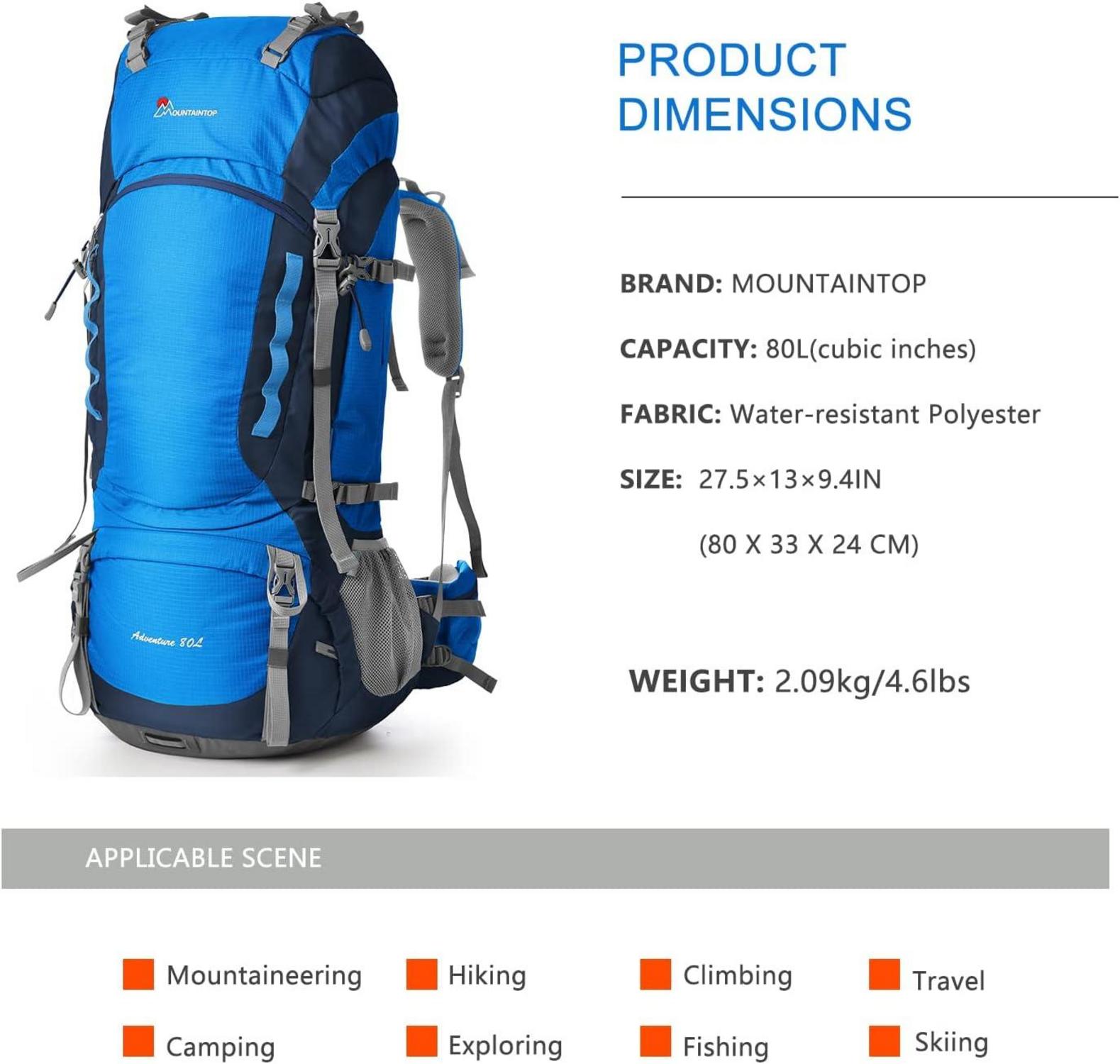 MOUNTAINTOP

Adventure 80L

PRODUCT DIMENSIONS

BRAND: MOUNTAINTOP

CAPACITY: 80L(cubic inches)

FABRIC: Water-resistant Polyester

SIZE: 27.5×13×9.4IN

(80 X 33 X 24 CM)

WEIGHT: 2.09kg/4.6lbs

APPLICABLE SCENE

Mountaineering Hiking Climbing Travel

Camping Exploring Fishing Skiing